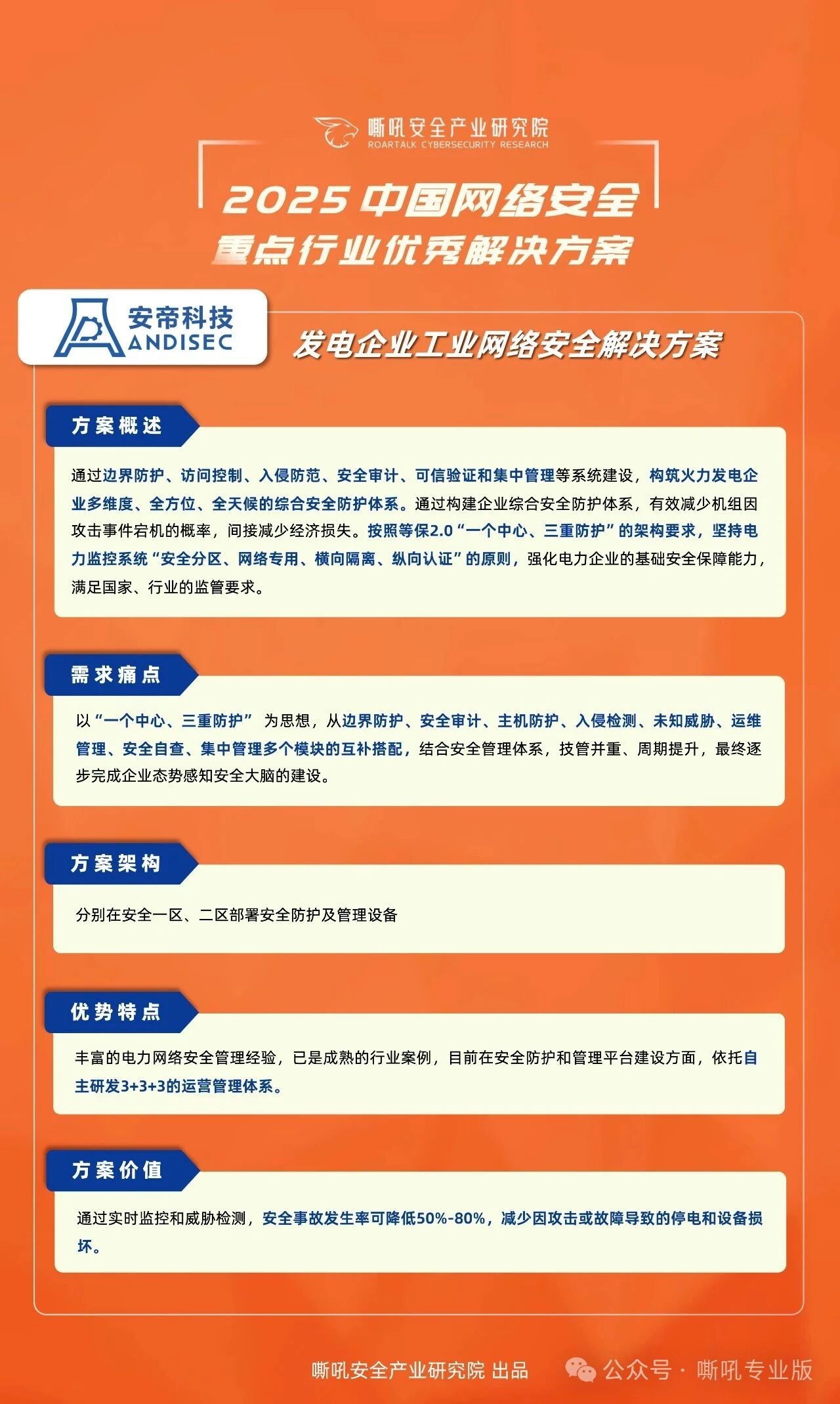 嘶吼安全产业研究院
ROARTALK CYBERSECURITY RESEARCH

2025 中国网络安全
重点行业优秀解决方案

安帝科技
ANDISEC

发电企业工业网络安全解决方案

方案概述

通过边界防护、访问控制、入侵防范、安全审计、可信验证和集中管理等系统建设，构筑火力发电企业多维度、全方位、全天候的综合安全防护体系。通过构建企业综合安全防护体系，有效减少机组因攻击事件宕机的概率，间接减少经济损失。按照等保2.0“一个中心、三重防护”的架构要求，坚持电力监控系统“安全分区、网络专用、横向隔离、纵向认证”的原则，强化电力企业的基础安全保障能力，满足国家、行业的监管要求。

需求痛点

以“一个中心、三重防护” 为思想，从边界防护、安全审计、主机防护、入侵检测、未知威胁、运维管理、安全自查、集中管理多个模块的互补搭配，结合安全管理体系，技管并重、周期提升，最终逐步完成企业态势感知安全大脑的建设。

方案架构

分别在安全一区、二区部署安全防护及管理设备

优势特点

丰富的电力网络安全管理经验，已是成熟的行业案例，目前在安全防护和管理平台建设方面，依托自主研发3+3+3的运营管理体系。

方案价值

通过实时监控和威胁检测，安全事故发生率可降低50%-80%，减少因攻击或故障导致的停电和设备损坏。

嘶吼安全产业研究院 出品

公众号 · 嘶吼专业版